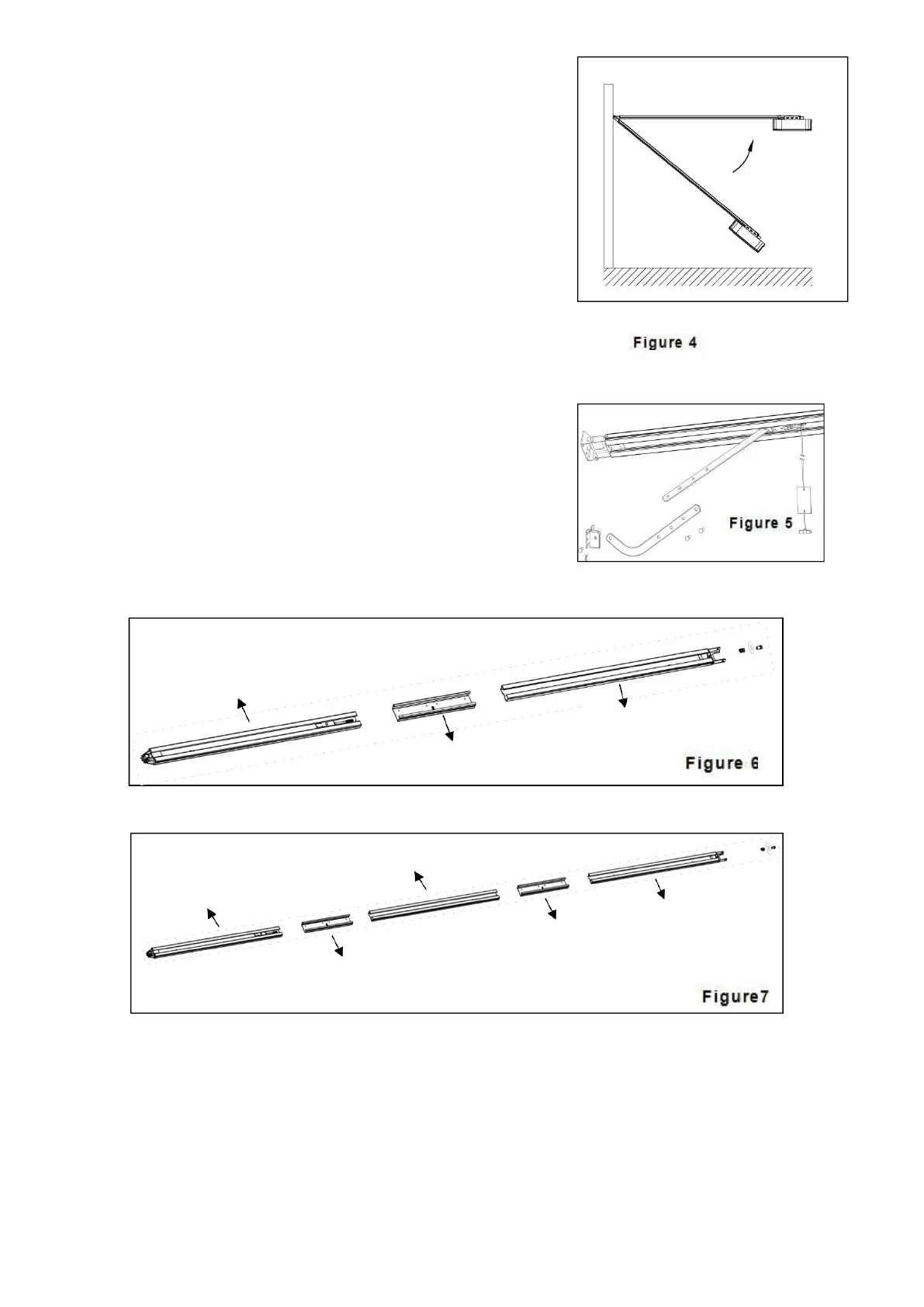 Figure 4

Figure 5

Figure 6

Figure7